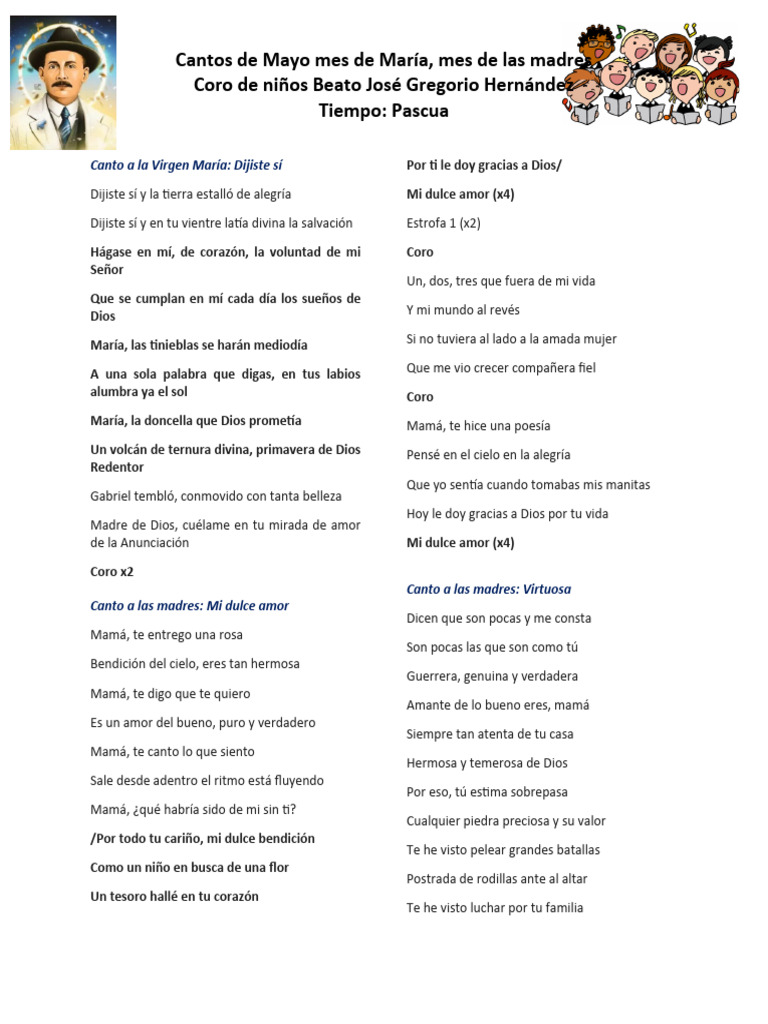 Cantos de Mayo mes de María, mes de las madres
Coro de niños Beato José Gregorio Hernández
Tiempo: Pascua

Canto a la Virgen María: Dijiste sí

Dijiste sí y la tierra estalló de alegría

Dijiste sí y en tu vientre latía divina la salvación

Hágase en mí, de corazón, la voluntad de mi Señor

Que se cumplan en mí cada día los sueños de Dios

María, las tinieblas se harán mediodía

A una sola palabra que digas, en tus labios alumbra ya el sol

María, la doncella que Dios prometía

Un volcán de ternura divina, primavera de Dios Redentor

Gabriel tembló, conmovido con tanta belleza

Madre de Dios, cuélame en tu mirada de amor de la Anunciación

Coro x2

Canto a las madres: Mi dulce amor

Mamá, te entrego una rosa

Bendición del cielo, eres tan hermosa

Mamá, te digo que te quiero

Es un amor del bueno, puro y verdadero

Mamá, te canto lo que siento

Sale desde adentro el ritmo está fluyendo

Mamá, ¿qué habría sido de mi sin ti?

/Por todo tu cariño, mi dulce bendición

Como un niño en busca de una flor

Un tesoro hallé en tu corazón

Por ti le doy gracias a Dios/

Mi dulce amor (x4)

Estrofa 1 (x2)

Coro

Un, dos, tres que fuera de mi vida

Y mi mundo al revés

Si no tuviera al lado a la amada mujer

Que me vio crecer compañera fiel

Coro

Mamá, te hice una poesía

Pensé en el cielo en la alegría

Que yo sentía cuando tomabas mis manitas

Hoy le doy gracias a Dios por tu vida

Mi dulce amor (x4)

Canto a las madres: Virtuosa

Dicen que son pocas y me consta

Son pocas las que son como tú

Guerrera, genuina y verdadera

Amante de lo bueno eres, mamá

Siempre tan atenta de tu casa

Hermosa y temerosa de Dios

Por eso, tú estima sobrepasa

Cualquier piedra preciosa y su valor

Te he visto pelear grandes batallas

Postrada de rodillas ante al altar

Te he visto luchar por tu familia